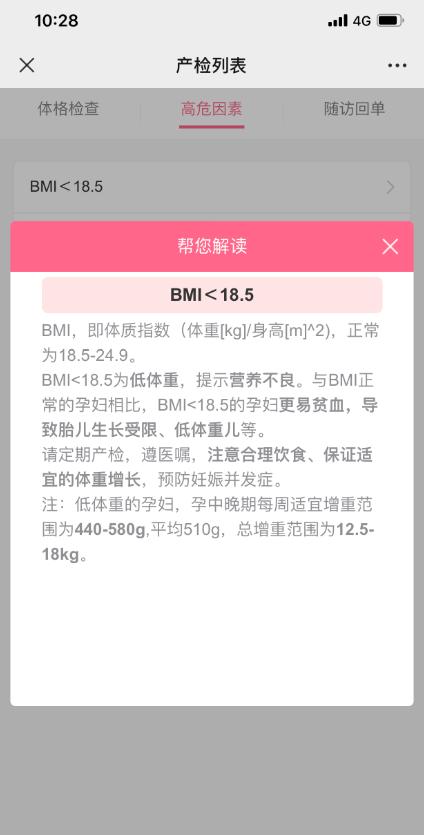 10:28 4G

产检列表

体格检查 高危因素 随访回单

BMI＜18.5

帮您解读

BMI＜18.5

BMI，即体质指数（体重[kg]/身高[m]^2），正常为18.5-24.9。
BMI<18.5为低体重，提示营养不良。与BMI正常的孕妇相比，BMI<18.5的孕妇更易贫血，导致胎儿生长受限、低体重儿等。
请定期产检，遵医嘱，注意合理饮食、保证适宜的体重增长，预防妊娠并发症。
注：低体重的孕妇，孕中晚期每周适宜增重范围为440-580g,平均510g，总增重范围为12.5-18kg。